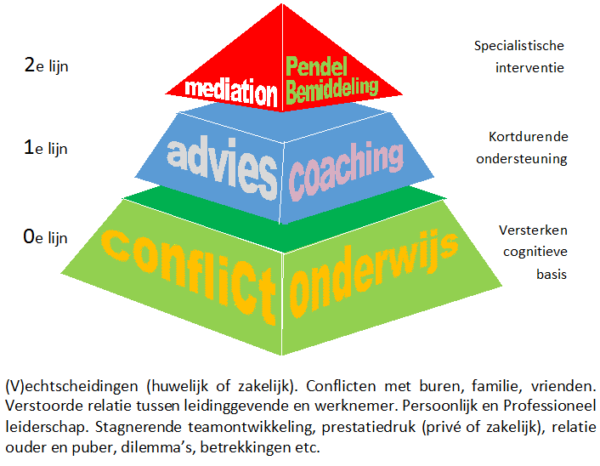 2e lijn

mediation

Pendel Bemiddeling

Specialistische interventie

1e lijn

advies

coaching

Kortdurende ondersteuning

0e lijn

conflict

onderwijs

Versterken cognitieve basis

(V)echtscheidingen (huwelijk of zakelijk). Conflicten met buren, familie, vrienden. Verstoorde relatie tussen leidinggevende en werknemer. Persoonlijk en Professioneel leiderschap. Stagnerende teamontwikkeling, prestatiedruk (privé of zakelijk), relatie ouder en puber, dilemma's, betrekkingen etc.